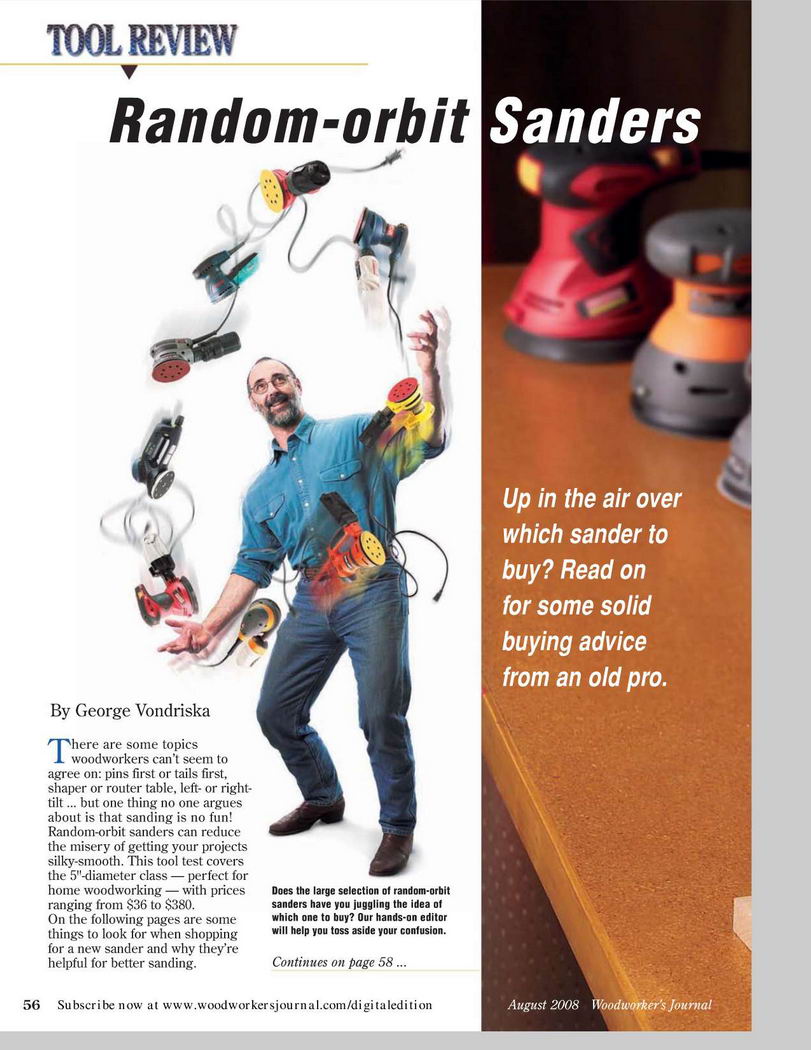 TOOL REVIEW

Random-orbit Sanders

Up in the air over which sander to buy? Read on for some solid buying advice from an old pro.

By George Vondriska

There are some topics woodworkers can't seem to agree on: pins first or tails first, shaper or router table, left- or right-tilt ... but one thing no one argues about is that sanding is no fun! Random-orbit sanders can reduce the misery of getting your projects silky-smooth. This tool test covers the 5"-diameter class — perfect for home woodworking — with prices ranging from $36 to $380.

On the following pages are some things to look for when shopping for a new sander and why they're helpful for better sanding.

Does the large selection of random-orbit sanders have you juggling the idea of which one to buy? Our hands-on editor will help you toss aside your confusion.

Continues on page 58 ...

56 Subscribe now at www.woodworkersjournal.com/digitaledition

August 2008 Woodworker's Journal